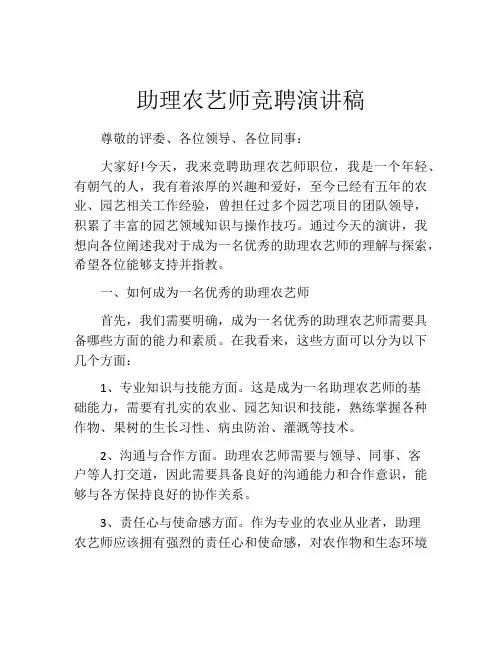 助理农艺师竞聘演讲稿

尊敬的评委、各位领导、各位同事：

大家好!今天，我来竞聘助理农艺师职位，我是一个年轻、有朝气的人，我有着浓厚的兴趣和爱好，至今已经有五年的农业、园艺相关工作经验，曾担任过多个园艺项目的团队领导，积累了丰富的园艺领域知识与操作技巧。通过今天的演讲，我想向各位阐述我对于成为一名优秀的助理农艺师的理解与探索，希望各位能够支持并指教。

一、如何成为一名优秀的助理农艺师

首先，我们需要明确，成为一名优秀的助理农艺师需要具备哪些方面的能力和素质。在我看来，这些方面可以分为以下几个方面：

1、专业知识与技能方面。这是成为一名助理农艺师的基础能力，需要有扎实的农业、园艺知识和技能，熟练掌握各种作物、果树的生长习性、病虫防治、灌溉等技术。

2、沟通与合作方面。助理农艺师需要与领导、同事、客户等人打交道，因此需要具备良好的沟通能力和合作意识，能够与各方保持良好的协作关系。

3、责任心与使命感方面。作为专业的农业从业者，助理农艺师应该拥有强烈的责任心和使命感，对农作物和生态环境